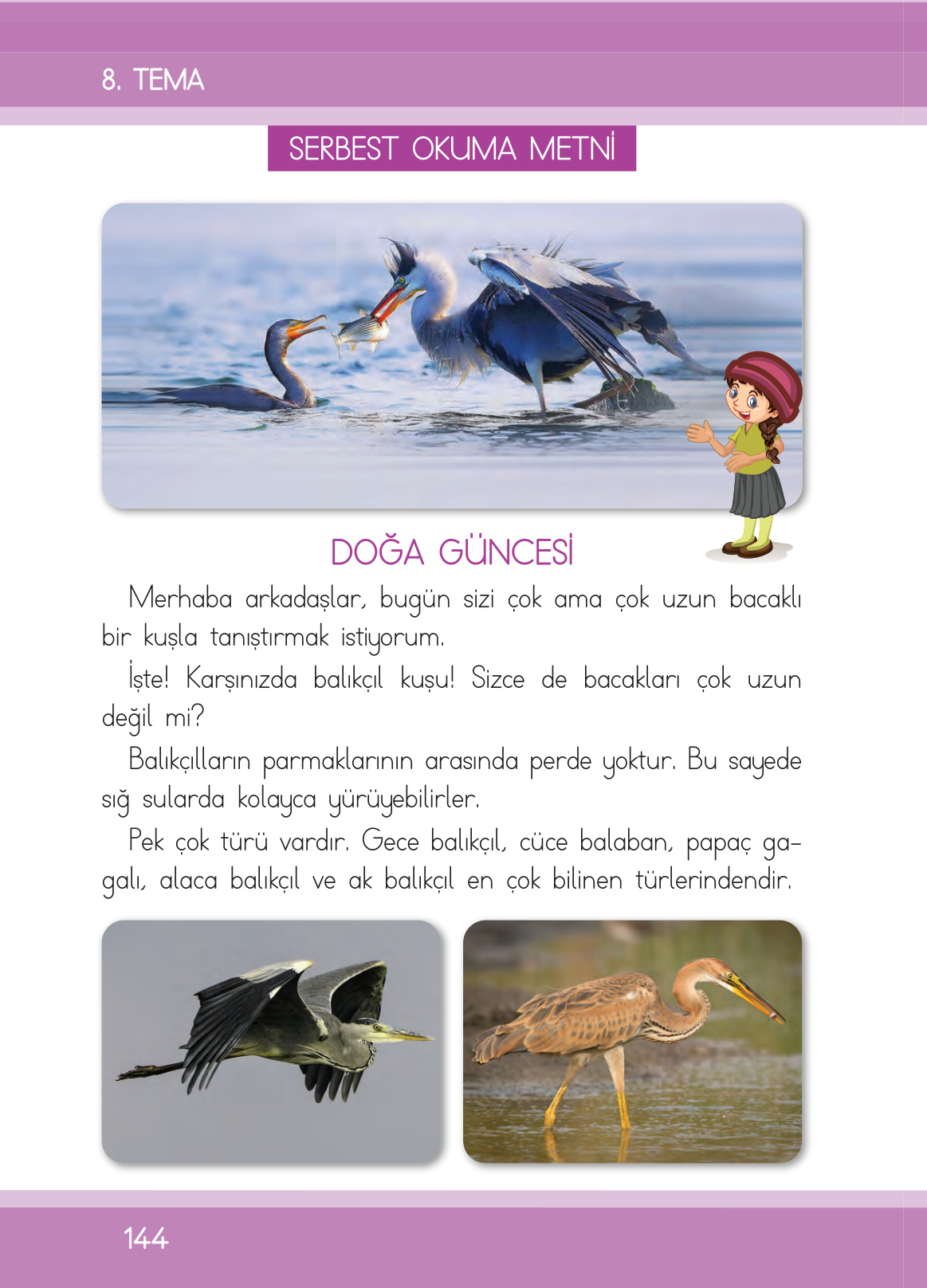 8. TEMA

SERBEST OKUMA METNİ

DOĞA GÜNCESİ

Merhaba arkadaşlar, bugün sizi çok ama çok uzun bacaklı bir kuşla tanıştırmak istiyorum.

İşte! Karşınızda balıkçıl kuşu! Sizce de bacakları çok uzun değil mi?

Balıkçılların parmaklarının arasında perde yoktur. Bu sayede sığ sularda kolayca yürüyebilirler.

Pek çok türü vardır. Gece balıkçıl, cüce balaban, papaç gagalı, alaca balıkçıl ve ak balıkçıl en çok bilinen türlerindendir.

144